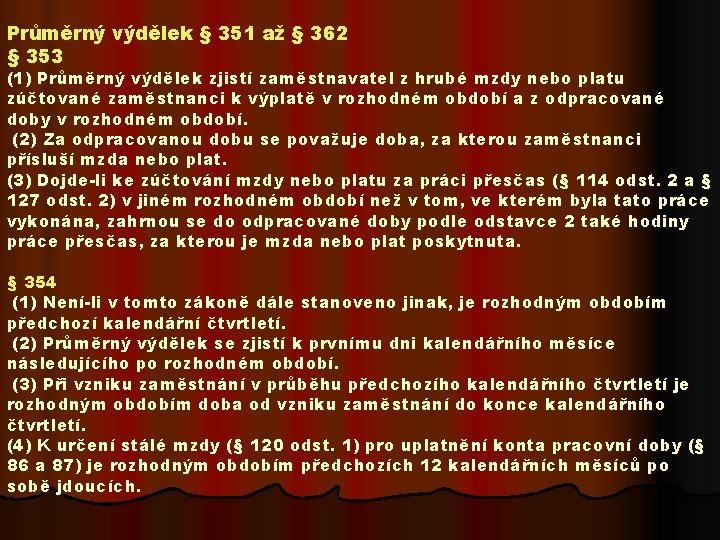 Průměrný výdělek § 351 až § 362
§ 353

(1) Průměrný výdělek zjistí zaměstnavatel z hrubé mzdy nebo platu zúčtované zaměstnanci k výplatě v rozhodném období a z odpracované doby v rozhodném období.

(2) Za odpracovanou dobu se považuje doba, za kterou zaměstnanci přísluší mzda nebo plat.

(3) Dojde-li ke zúčtování mzdy nebo platu za práci přesčas (§ 114 odst. 2 a § 127 odst. 2) v jiném rozhodném období než v tom, ve kterém byla tato práce vykonána, zahrnou se do odpracované doby podle odstavce 2 také hodiny práce přesčas, za kterou je mzda nebo plat poskytnuta.

§ 354

(1) Není-li v tomto zákoně dále stanoveno jinak, je rozhodným obdobím předchozí kalendářní čtvrtletí.

(2) Průměrný výdělek se zjistí k prvnímu dni kalendářního měsíce následujícího po rozhodném období.

(3) Při vzniku zaměstnání v průběhu předchozího kalendářního čtvrtletí je rozhodným obdobím doba od vzniku zaměstnání do konce kalendářního čtvrtletí.

(4) K určení stálé mzdy (§ 120 odst. 1) pro uplatnění konta pracovní doby (§ 86 a 87) je rozhodným obdobím předchozích 12 kalendářních měsíců po sobě jdoucích.